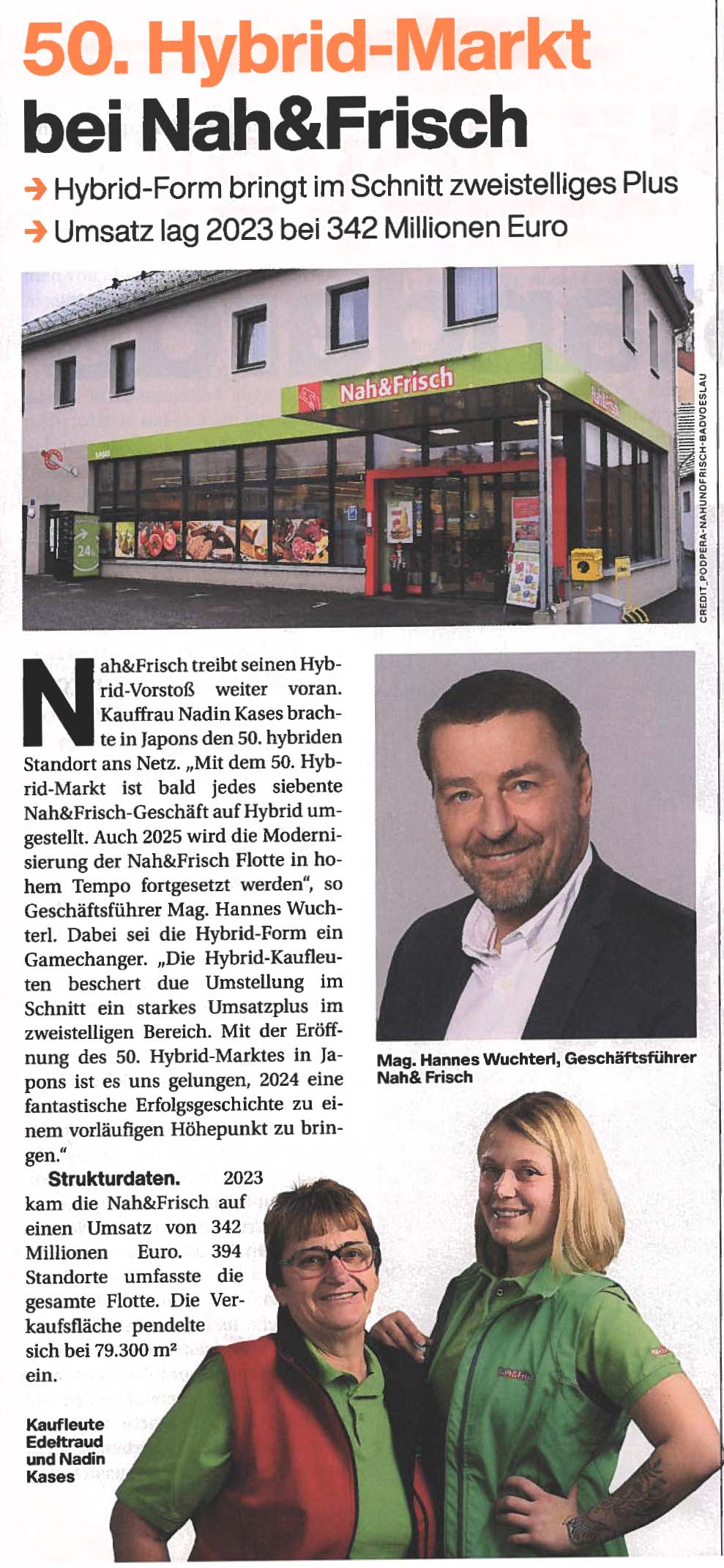 50. Hybrid-Markt bei Nah&Frisch

→ Hybrid-Form bringt im Schnitt zweistelliges Plus
→ Umsatz lag 2023 bei 342 Millionen Euro

Nah&Frisch

24h

CREDIT_PODPERA-NAHUNDFRISCH-BADVOESLAU

Nah&Frisch treibt seinen Hybrid-Vorstoß weiter voran. Kauffrau Nadin Kases brachte in Japons den 50. hybriden Standort ans Netz. „Mit dem 50. Hybrid-Markt ist bald jedes siebente Nah&Frisch-Geschäft auf Hybrid umgestellt. Auch 2025 wird die Modernisierung der Nah&Frisch Flotte in hohem Tempo fortgesetzt werden“, so Geschäftsführer Mag. Hannes Wuchterl. Dabei sei die Hybrid-Form ein Gamechanger. „Die Hybrid-Kaufleuten beschert due Umstellung im Schnitt ein starkes Umsatzplus im zweistelligen Bereich. Mit der Eröffnung des 50. Hybrid-Marktes in Japons ist es uns gelungen, 2024 eine fantastische Erfolgsgeschichte zu einem vorläufigen Höhepunkt zu bringen.“

Strukturdaten. 2023 kam die Nah&Frisch auf einen Umsatz von 342 Millionen Euro. 394 Standorte umfasste die gesamte Flotte. Die Verkaufsfläche pendelte sich bei 79.300 m² ein.

Mag. Hannes Wuchterl, Geschäftsführer Nah& Frisch

Kaufleute Edeltraud und Nadin Kases

Nah&Frisch